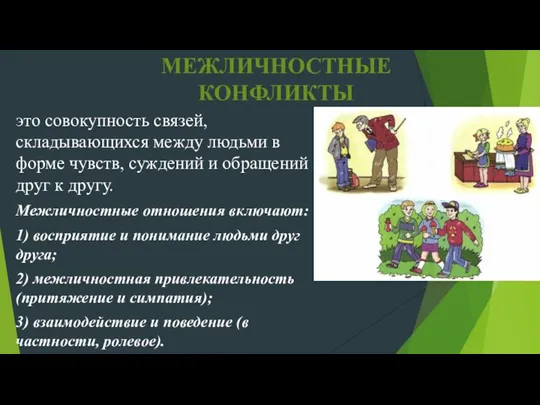 МЕЖЛИЧНОСТНЫЕ КОНФЛИКТЫ

это совокупность связей, складывающихся между людьми в форме чувств, суждений и обращений друг к другу.

Межличностные отношения включают:

1) восприятие и понимание людьми друг друга;

2) межличностная привлекательность (притяжение и симпатия);

3) взаимодействие и поведение (в частности, ролевое).